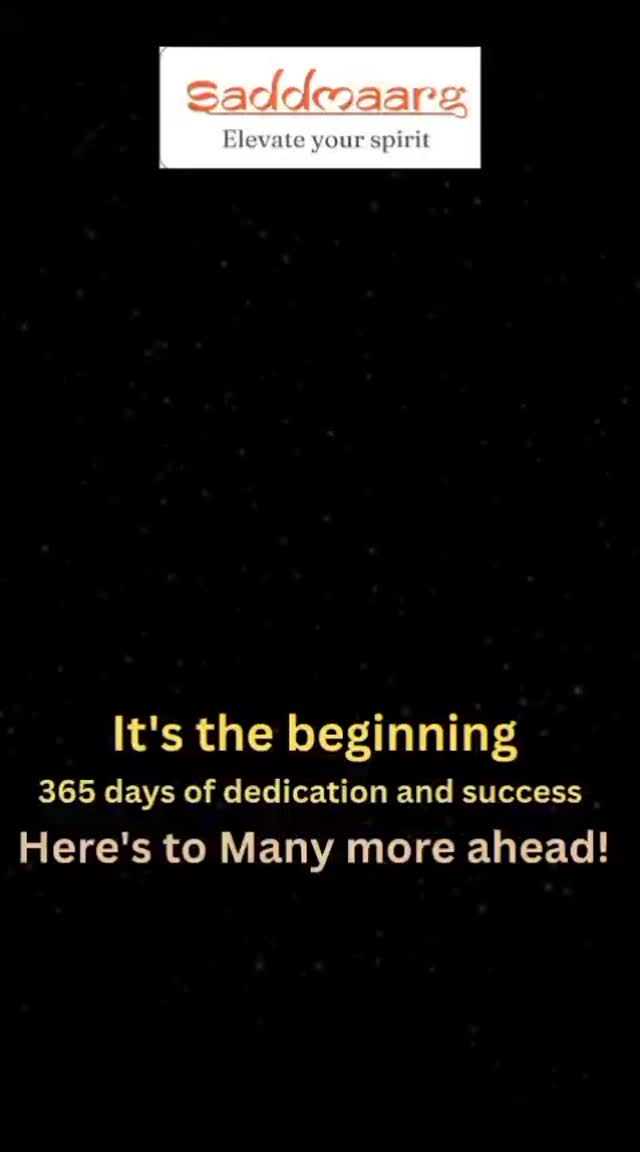 Saddmaarg
Elevate your spirit

It's the beginning
365 days of dedication and success
Here's to Many more ahead!